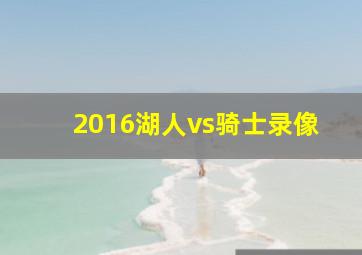 2016湖人vs骑士录像